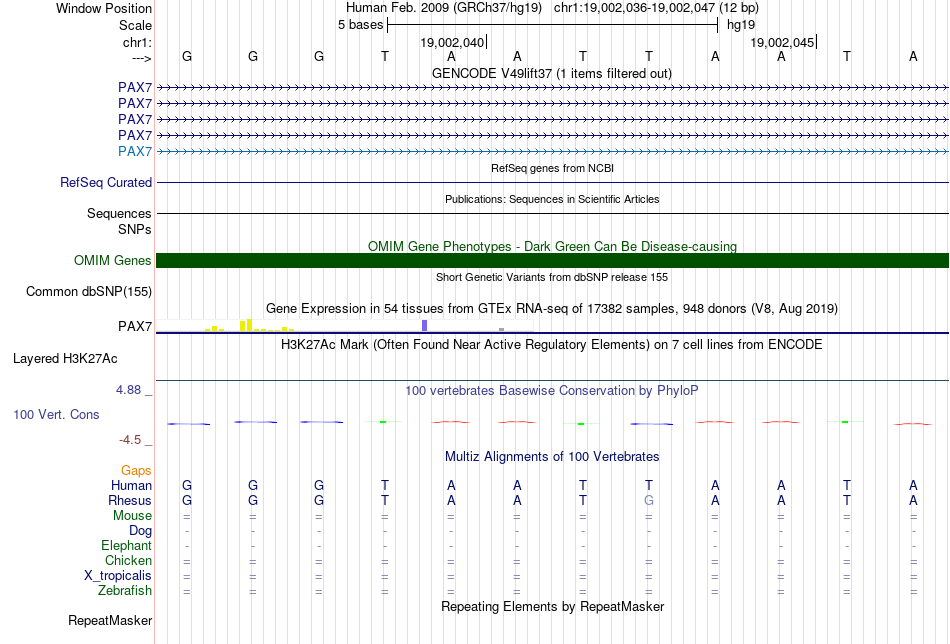 Window Position
Human Feb. 2009 (GRCh37/hg19) chr1:19,002,036-19,002,047 (12 bp)
Scale
5 bases
hg19
chr1:
19,002,040
19,002,045
--->
G G G T A A T T A A T A
GENCODE V49lift37 (1 items filtered out)
PAX7
PAX7
PAX7
PAX7
PAX7
RefSeq genes from NCBI
RefSeq Curated
Publications: Sequences in Scientific Articles
Sequences
SNPs
OMIM Gene Phenotypes - Dark Green Can Be Disease-causing
OMIM Genes
Short Genetic Variants from dbSNP release 155
Common dbSNP(155)
Gene Expression in 54 tissues from GTEx RNA-seq of 17382 samples, 948 donors (V8, Aug 2019)
PAX7
H3K27Ac Mark (Often Found Near Active Regulatory Elements) on 7 cell lines from ENCODE
Layered H3K27Ac
4.88 _
100 vertebrates Basewise Conservation by PhyloP
100 Vert. Cons
-4.5 _
Multiz Alignments of 100 Vertebrates
Gaps
Human G G G T A A T T A A T A
Rhesus G G G T A A T G A A T A
Mouse = = = = = = = = = = = =
Dog - - - - - - - - - - - -
Elephant - - - - - - - - - - - -
Chicken = = = = = = = = = = = =
X_tropicalis = = = = = = = = = = = =
Zebrafish = = = = = = = = = = = =
Repeating Elements by RepeatMasker
RepeatMasker